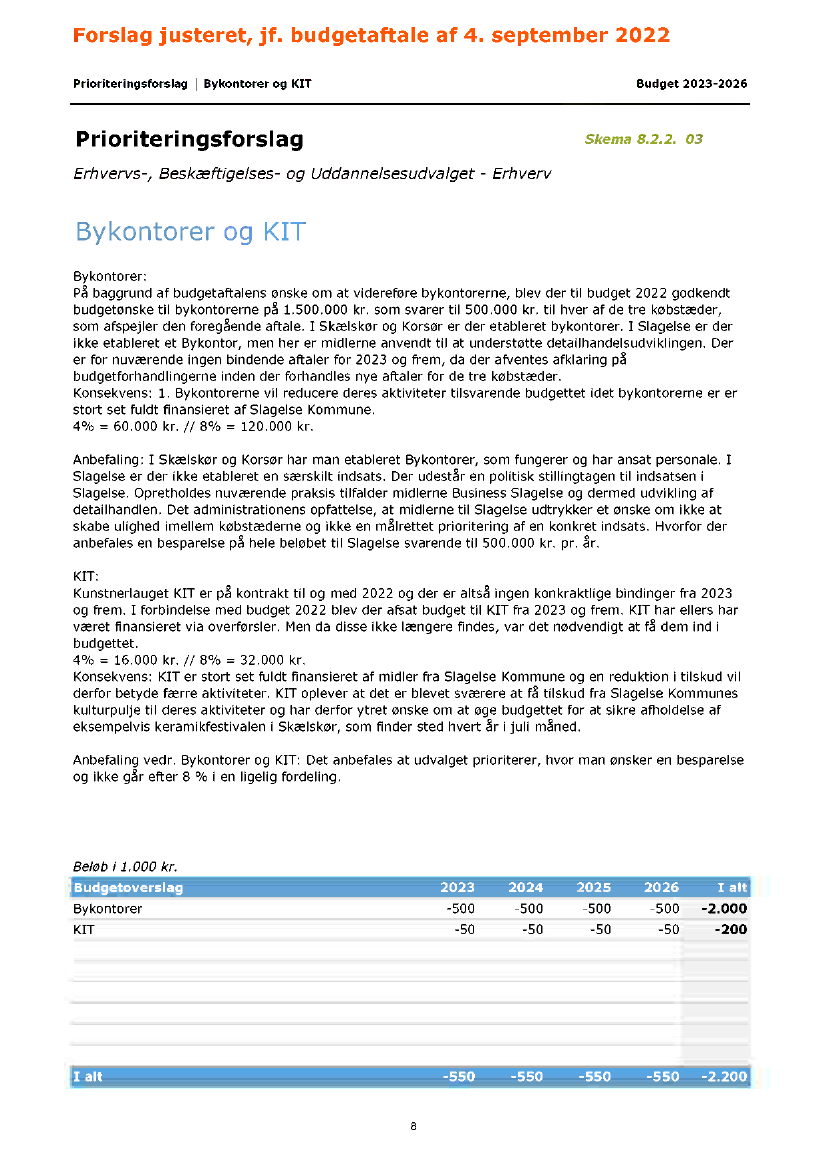 Forslag justeret, jf. budgetaftale af 4. september 2022

Prioriteringsforslag | Bykontorer og KIT

Budget 2023-2026

Prioriteringsforslag

Skema 8.2.2. 03

Erhvervs-, Beskæftigelses- og Uddannelsesudvalget - Erhverv

Bykontorer og KIT

Bykontorer:
På baggrund af budgetaftalens ønske om at videreføre bykontorerne, blev der til budget 2022 godkendt budgetønske til bykontorerne på 1.500.000 kr. som svarer til 500.000 kr. til hver af de tre købstæder, som afspejler den foregående aftale. I Skælskør og Korsør er der etableret bykontorer. I Slagelse er der ikke etableret et Bykontor, men her er midlerne anvendt til at understøtte detailhandelsudviklingen. Der er for nuværende ingen bindende aftaler for 2023 og frem, da der afventes afklaring på budgetforhandlingerne inden der forhandles nye aftaler for de tre købstæder.
Konsekvens: 1. Bykontorerne vil reducere deres aktiviteter tilsvarende budgettet idet bykontorerne er er stort set fuldt finansieret af Slagelse Kommune.
4% = 60.000 kr. // 8% = 120.000 kr.

Anbefaling: I Skælskør og Korsør har man etableret Bykontorer, som fungerer og har ansat personale. I Slagelse er der ikke etableret en særskilt indsats. Der udestår en politisk stillingtagen til indsatsen i Slagelse. Opretholdes nuværende praksis tilfalder midlerne Business Slagelse og dermed udvikling af detailhandlen. Det administrationens opfattelse, at midlerne til Slagelse udtrykker et ønske om ikke at skabe ulighed imellem købstæderne og ikke en målrettet prioritering af en konkret indsats. Hvorfor der anbefales en besparelse på hele beløbet til Slagelse svarende til 500.000 kr. pr. år.

KIT:
Kunstnerlauget KIT er på kontrakt til og med 2022 og der er altså ingen konkraktlige bindinger fra 2023 og frem. I forbindelse med budget 2022 blev der afsat budget til KIT fra 2023 og frem. KIT har ellers har været finansieret via overførsler. Men da disse ikke længere findes, var det nødvendigt at få dem ind i budgettet.
4% = 16.000 kr. // 8% = 32.000 kr.
Konsekvens: KIT er stort set fuldt finansieret af midler fra Slagelse Kommune og en reduktion i tilskud vil derfor betyde færre aktiviteter. KIT oplever at det er blevet sværere at få tilskud fra Slagelse Kommunes kulturpulje til deres aktiviteter og har derfor ytret ønske om at øge budgettet for at sikre afholdelse af eksempelvis keramikfestivalen i Skælskør, som finder sted hvert år i juli måned.

Anbefaling vedr. Bykontorer og KIT: Det anbefales at udvalget prioriterer, hvor man ønsker en besparelse og ikke går efter 8 % i en ligelig fordeling.

Beløb i 1.000 kr.

| Budgetoverslag | 2023 | 2024 | 2025 | 2026 | I alt |
|---|---|---|---|---|---|
| Bykontorer | -500 | -500 | -500 | -500 | -2.000 |
| KIT | -50 | -50 | -50 | -50 | -200 |
| I alt | -550 | -550 | -550 | -550 | -2.200 |

8